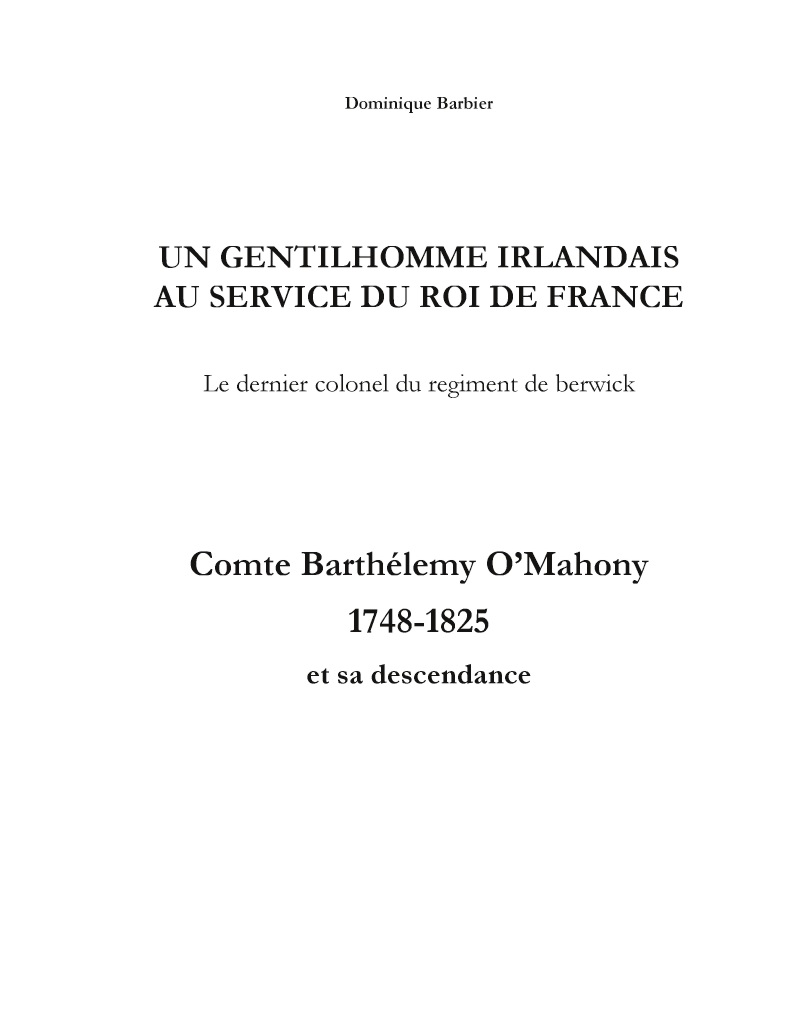 Dominique Barbier

UN GENTILHOMME IRLANDAIS
AU SERVICE DU ROI DE FRANCE

Le dernier colonel du regiment de berwick

Comte Barthélemy O'Mahony
1748-1825
et sa descendance